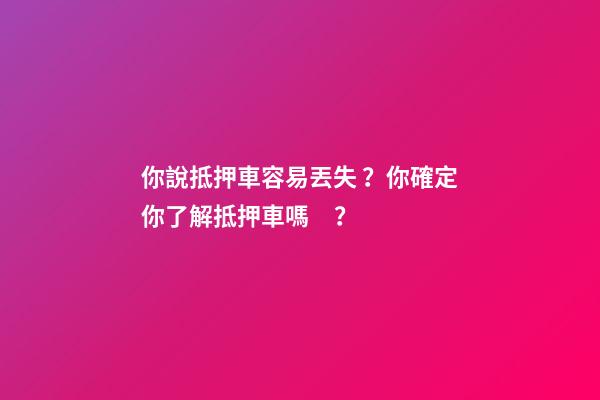 你說抵押車容易丟失？你確定你了解抵押車嗎　？